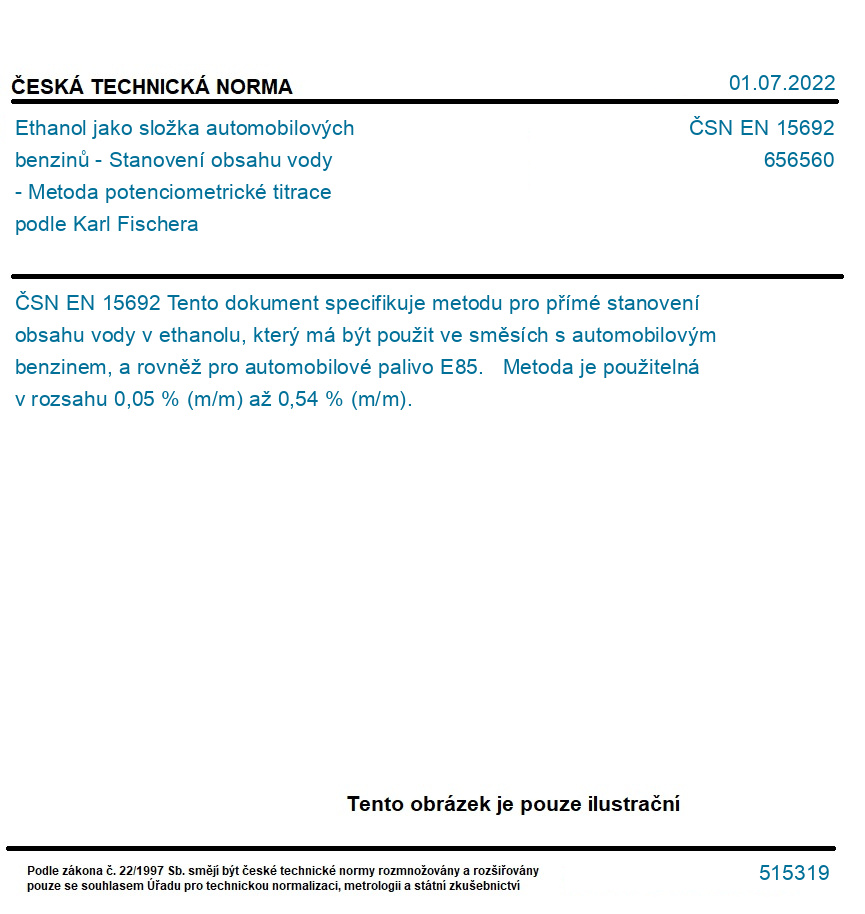 ČESKÁ TECHNICKÁ NORMA

01.07.2022

Ethanol jako složka automobilových benzinů - Stanovení obsahu vody - Metoda potenciometrické titrace podle Karl Fischera

ČSN EN 15692
656560

ČSN EN 15692 Tento dokument specifikuje metodu pro přímé stanovení obsahu vody v ethanolu, který má být použit ve směsích s automobilovým benzinem, a rovněž pro automobilové palivo E85. Metoda je použitelná v rozsahu 0,05 % (m/m) až 0,54 % (m/m).

Tento obrázek je pouze ilustrační

Podle zákona č. 22/1997 Sb. smějí být české technické normy rozmnožovány a rozšiřovány pouze se souhlasem Úřadu pro technickou normalizaci, metrologii a státní zkušebnictví

515319